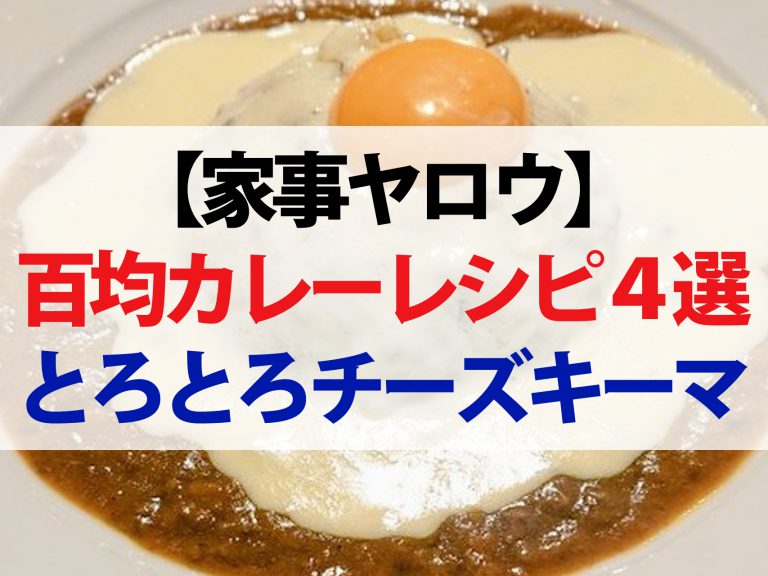 【家事ヤロウ】
百均カレーレシピ4選
とろとろチーズキーマ